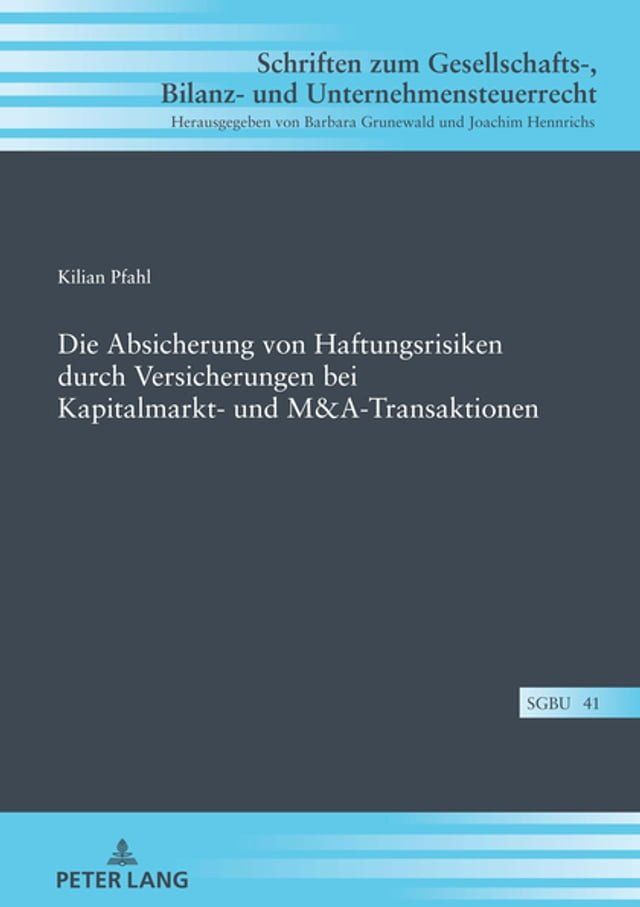 Schriften zum Gesellschafts-, Bilanz- und Unternehmensteuerrecht
Herausgegeben von Barbara Grunewald und Joachim Hennrichs

Kilian Pfahl

Die Absicherung von Haftungsrisiken durch Versicherungen bei Kapitalmarkt- und M&A-Transaktionen

SGBU 41

PETER LANG